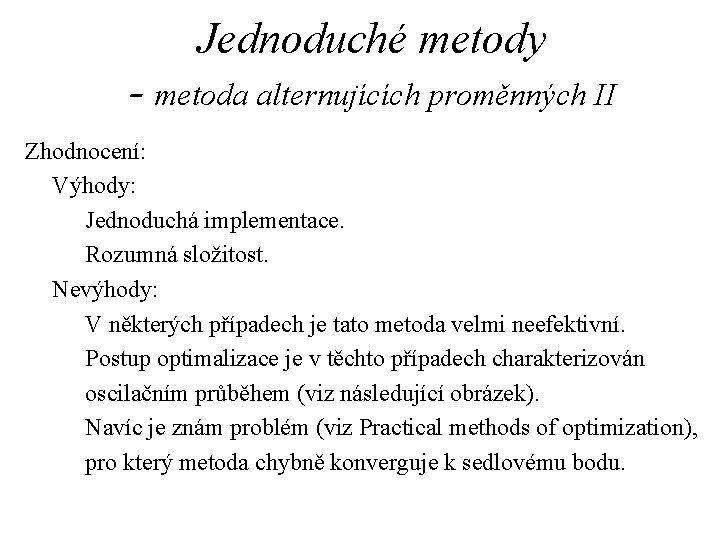 Jednoduché metody
– metoda alternujících proměnných II

Zhodnocení:

Výhody:

Jednoduchá implementace.

Rozumná složitost.

Nevýhody:

V některých případech je tato metoda velmi neefektivní.

Postup optimalizace je v těchto případech charakterizován oscilačním průběhem (viz následující obrázek).

Navíc je znám problém (viz Practical methods of optimization), pro který metoda chybně konverguje k sedlovému bodu.